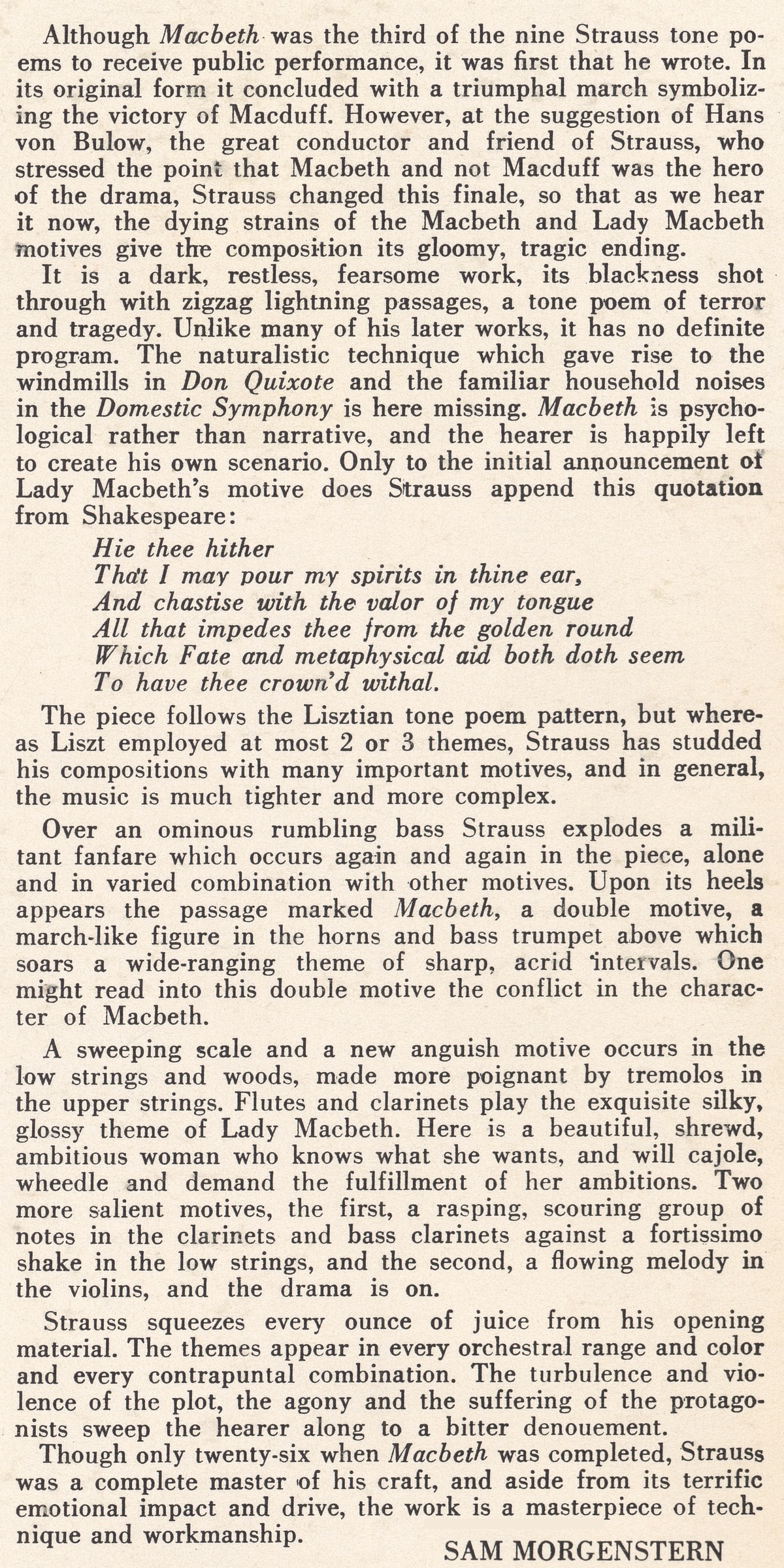 Although Macbeth was the third of the nine Strauss tone poems to receive public performance, it was first that he wrote. In its original form it concluded with a triumphal march symbolizing the victory of Macduff. However, at the suggestion of Hans von Bulow, the great conductor and friend of Strauss, who stressed the point that Macbeth and not Macduff was the hero of the drama, Strauss changed this finale, so that as we hear it now, the dying strains of the Macbeth and Lady Macbeth motives give the composition its gloomy, tragic ending.

It is a dark, restless, fearsome work, its blackness shot through with zigzag lightning passages, a tone poem of terror and tragedy. Unlike many of his later works, it has no definite program. The naturalistic technique which gave rise to the windmills in Don Quixote and the familiar household noises in the Domestic Symphony is here missing. Macbeth is psychological rather than narrative, and the hearer is happily left to create his own scenario. Only to the initial announcement of Lady Macbeth's motive does Strauss append this quotation from Shakespeare:

Hie thee hither
That I may pour my spirits in thine ear,
And chastise with the valor of my tongue
All that impedes thee from the golden round
Which Fate and metaphysical aid both doth seem
To have thee crown'd withal.

The piece follows the Lisztian tone poem pattern, but whereas Liszt employed at most 2 or 3 themes, Strauss has studded his compositions with many important motives, and in general, the music is much tighter and more complex.

Over an ominous rumbling bass Strauss explodes a militant fanfare which occurs again and again in the piece, alone and in varied combination with other motives. Upon its heels appears the passage marked Macbeth, a double motive, a march-like figure in the horns and bass trumpet above which soars a wide-ranging theme of sharp, acrid intervals. One might read into this double motive the conflict in the character of Macbeth.

A sweeping scale and a new anguish motive occurs in the low strings and woods, made more poignant by tremolos in the upper strings. Flutes and clarinets play the exquisite silky, glossy theme of Lady Macbeth. Here is a beautiful, shrewd, ambitious woman who knows what she wants, and will cajole, wheedle and demand the fulfillment of her ambitions. Two more salient motives, the first, a rasping, scouring group of notes in the clarinets and bass clarinets against a fortissimo shake in the low strings, and the second, a flowing melody in the violins, and the drama is on.

Strauss squeezes every ounce of juice from his opening material. The themes appear in every orchestral range and color and every contrapuntal combination. The turbulence and violence of the plot, the agony and the suffering of the protagonists sweep the hearer along to a bitter denouement.

Though only twenty-six when Macbeth was completed, Strauss was a complete master of his craft, and aside from its terrific emotional impact and drive, the work is a masterpiece of technique and workmanship.

SAM MORGENSTERN